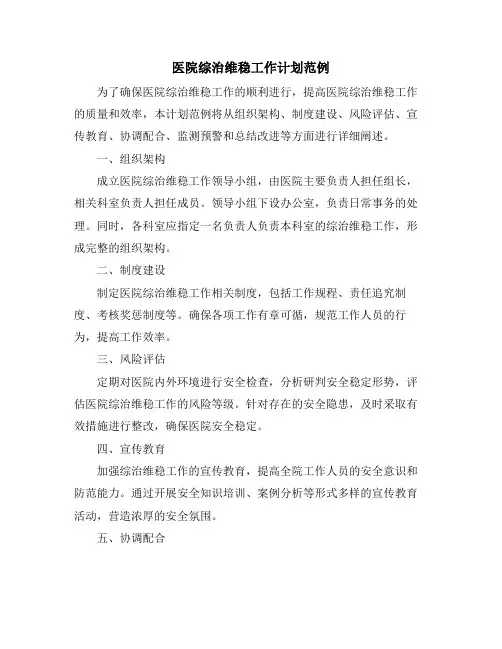 医院综治维稳工作计划范例

为了确保医院综治维稳工作的顺利进行，提高医院综治维稳工作的质量和效率，本计划范例将从组织架构、制度建设、风险评估、宣传教育、协调配合、监测预警和总结改进等方面进行详细阐述。

一、组织架构

成立医院综治维稳工作领导小组，由医院主要负责人担任组长，相关科室负责人担任成员。领导小组下设办公室，负责日常事务的处理。同时，各科室应指定一名负责人负责本科室的综治维稳工作，形成完整的组织架构。

二、制度建设

制定医院综治维稳工作相关制度，包括工作规程、责任追究制度、考核奖惩制度等。确保各项工作有章可循，规范工作人员的行为，提高工作效率。

三、风险评估

定期对医院内外环境进行安全检查，分析研判安全稳定形势，评估医院综治维稳工作的风险等级。针对存在的安全隐患，及时采取有效措施进行整改，确保医院安全稳定。

四、宣传教育

加强综治维稳工作的宣传教育，提高全院工作人员的安全意识和防范能力。通过开展安全知识培训、案例分析等形式多样的宣传教育活动，营造浓厚的安全氛围。

五、协调配合